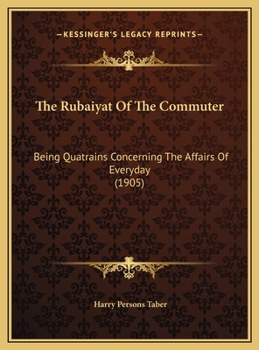 —KESSINGER'S LEGACY REPRINTS—

The Rubaiyat Of The Commuter

Being Quatrains Concerning The Affairs Of Everyday
(1905)

Harry Persons Taber